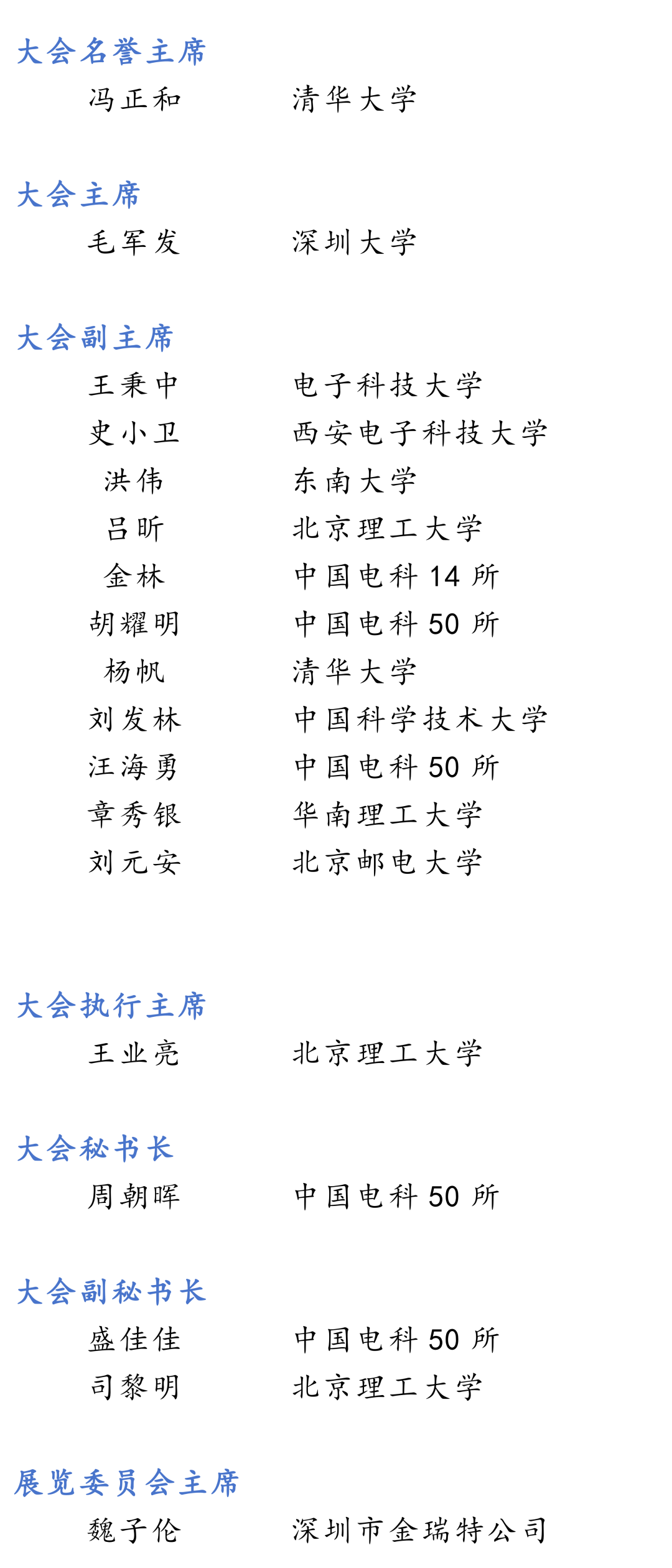 大会名誉主席

冯正和　　清华大学

大会主席

毛军发　　深圳大学

大会副主席

王秉中　　电子科技大学
史小卫　　西安电子科技大学
洪伟　　东南大学
吕昕　　北京理工大学
金林　　中国电科 14 所
胡耀明　　中国电科 50 所
杨帆　　清华大学
刘发林　　中国科学技术大学
汪海勇　　中国电科 50 所
章秀银　　华南理工大学
刘元安　　北京邮电大学

大会执行主席

王业亮　　北京理工大学

大会秘书长

周朝晖　　中国电科 50 所

大会副秘书长

盛佳佳　　中国电科 50 所
司黎明　　北京理工大学

展览委员会主席

魏子伦　　深圳市金瑞特公司